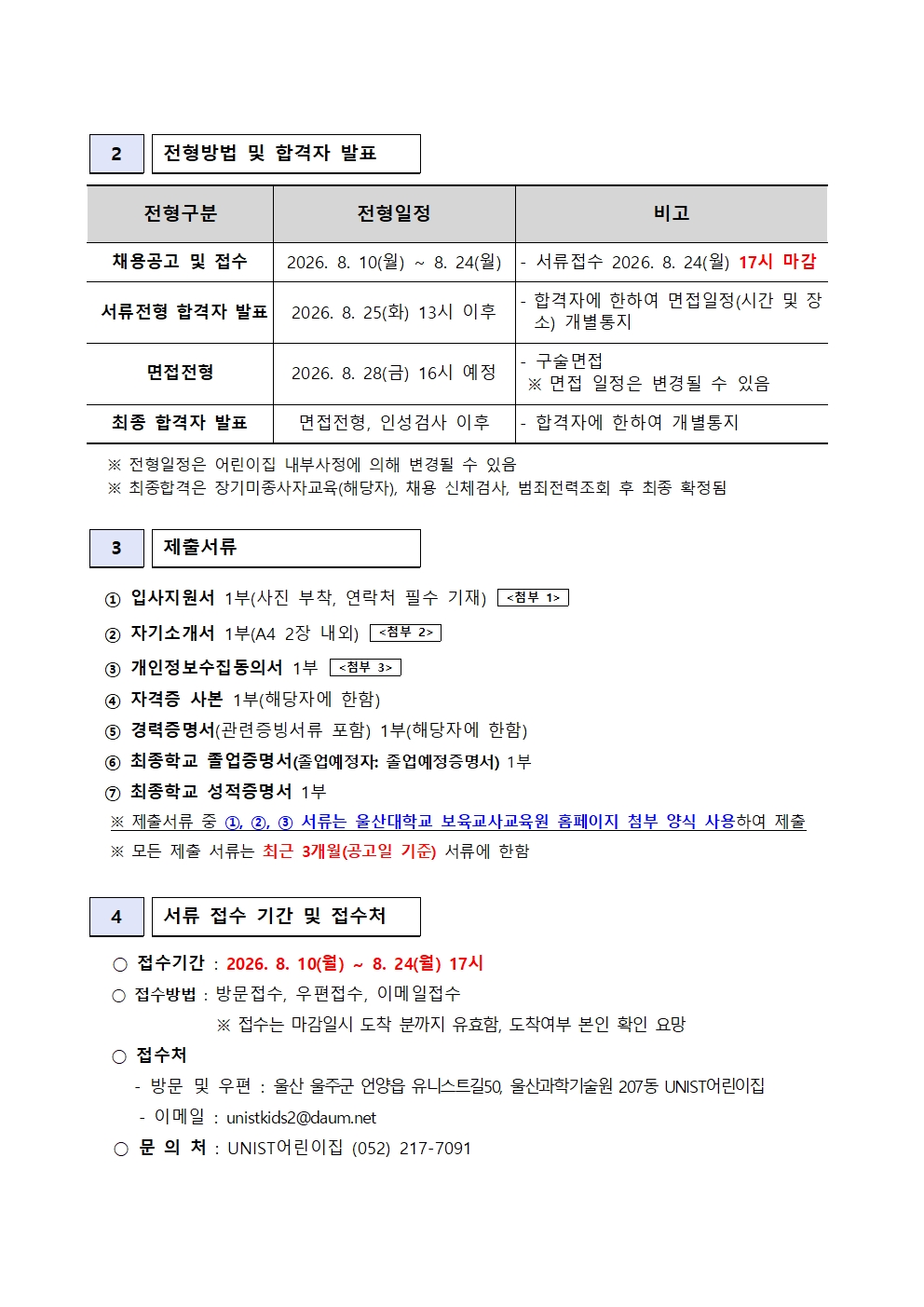 2 전형방법 및 합격자 발표

| 전형구분 | 전형일정 | 비고 |
|---|---|---|
| 채용공고 및 접수 | 2026. 8. 10(월) ~ 8. 24(월) | - 서류접수 2026. 8. 24(월) 17시 마감 |
| 서류전형 합격자 발표 | 2026. 8. 25(화) 13시 이후 | - 합격자에 한하여 면접일정(시간 및 장소) 개별통지 |
| 면접전형 | 2026. 8. 28(금) 16시 예정 | - 구술면접 ※ 면접 일정은 변경될 수 있음 |
| 최종 합격자 발표 | 면접전형, 인성검사 이후 | - 합격자에 한하여 개별통지 |

※ 전형일정은 어린이집 내부사정에 의해 변경될 수 있음
※ 최종합격은 장기미종사자교육(해당자), 채용 신체검사, 범죄전력조회 후 최종 확정됨

3 제출서류

① 입사지원서 1부(사진 부착, 연락처 필수 기재) <첨부 1>
② 자기소개서 1부(A4 2장 내외) <첨부 2>
③ 개인정보수집동의서 1부 <첨부 3>
④ 자격증 사본 1부(해당자에 한함)
⑤ 경력증명서(관련증빙서류 포함) 1부(해당자에 한함)
⑥ 최종학교 졸업증명서(졸업예정자: 졸업예정증명서) 1부
⑦ 최종학교 성적증명서 1부
※ 제출서류 중 ①, ②, ③ 서류는 울산대학교 보육교사교육원 홈페이지 첨부 양식 사용하여 제출
※ 모든 제출 서류는 최근 3개월(공고일 기준) 서류에 한함

4 서류 접수 기간 및 접수처

○ 접수기간 : 2026. 8. 10(월) ~ 8. 24(월) 17시
○ 접수방법 : 방문접수, 우편접수, 이메일접수
※ 접수는 마감일시 도착 분까지 유효함, 도착여부 본인 확인 요망
○ 접수처
- 방문 및 우편 : 울산 울주군 언양읍 유니스트길50, 울산과학기술원 207동 UNIST어린이집
- 이메일 : unistkids2@daum.net
○ 문 의 처 : UNIST어린이집 (052) 217-7091